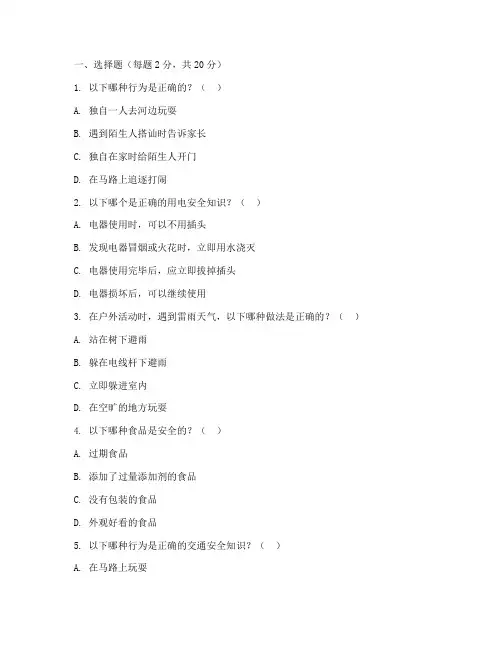 一、选择题（每题 2 分，共 20 分）

1. 以下哪种行为是正确的？（ ）

A. 独自一人去河边玩耍

B. 遇到陌生人搭讪时告诉家长

C. 独自在家时给陌生人开门

D. 在马路上追逐打闹

2. 以下哪个是正确的用电安全知识？（ ）

A. 电器使用时，可以不用插头

B. 发现电器冒烟或火花时，立即用水浇灭

C. 电器使用完毕后，应立即拔掉插头

D. 电器损坏后，可以继续使用

3. 在户外活动时，遇到雷雨天气，以下哪种做法是正确的？（ ）

A. 站在树下避雨

B. 躲在电线杆下避雨

C. 立即躲进室内

D. 在空旷的地方玩耍

4. 以下哪种食品是安全的？（ ）

A. 过期食品

B. 添加了过量添加剂的食品

C. 没有包装的食品

D. 外观好看的食品

5. 以下哪种行为是正确的交通安全知识？（ ）

A. 在马路上玩耍